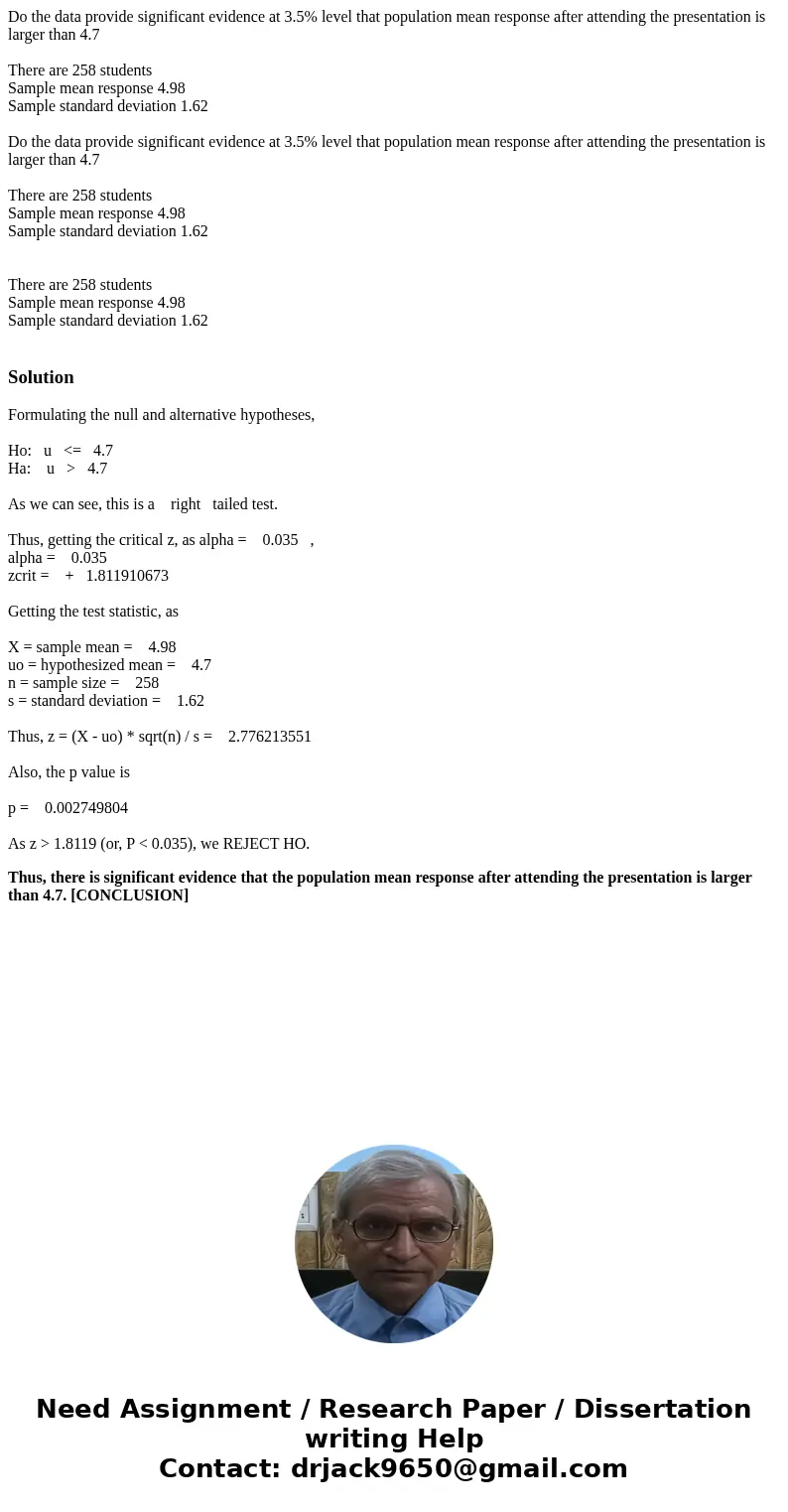 Do the data provide significant evidence at 3.5% level that population mean response after attending the presentation is larger than 4.7

There are 258 students
Sample mean response 4.98
Sample standard deviation 1.62

Do the data provide significant evidence at 3.5% level that population mean response after attending the presentation is larger than 4.7

There are 258 students
Sample mean response 4.98
Sample standard deviation 1.62

There are 258 students
Sample mean response 4.98
Sample standard deviation 1.62

Solution

Formulating the null and alternative hypotheses,

Ho: u <= 4.7
Ha: u > 4.7

As we can see, this is a right tailed test.

Thus, getting the critical z, as alpha = 0.035 ,
alpha = 0.035
zcrit = + 1.811910673

Getting the test statistic, as

X = sample mean = 4.98
uo = hypothesized mean = 4.7
n = sample size = 258
s = standard deviation = 1.62

Thus, z = (X - uo) * sqrt(n) / s = 2.776213551

Also, the p value is

p = 0.002749804

As z > 1.8119 (or, P < 0.035), we REJECT HO.

Thus, there is significant evidence that the population mean response after attending the presentation is larger than 4.7. [CONCLUSION]

Need Assignment / Research Paper / Dissertation writing Help
Contact: drjack9650@gmail.com